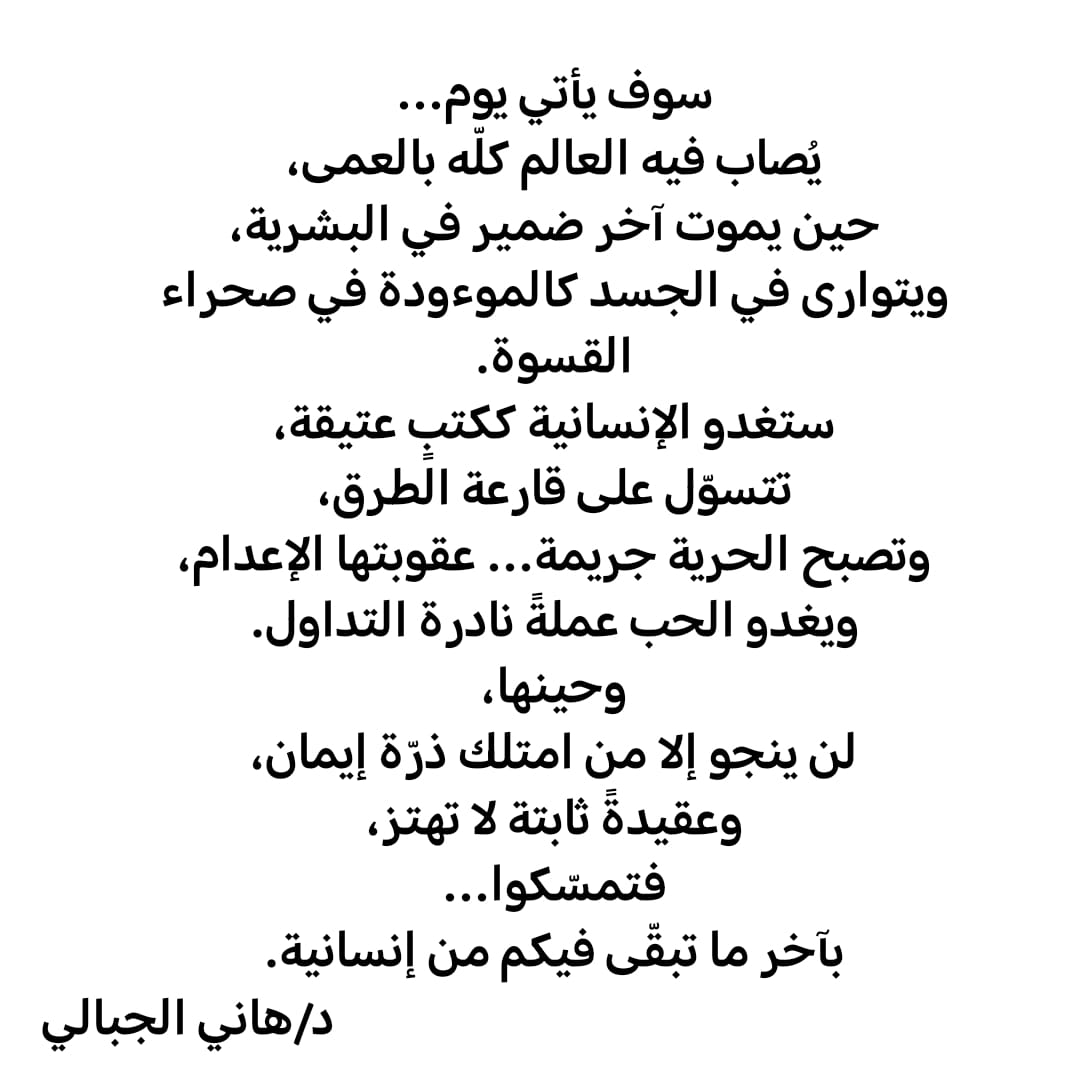 سوف يأتي يوم...
يُصاب فيه العالم كلّه بالعمى،
حين يموت آخر ضمير في البشرية،
ويتوارى في الجسد كالموءودة في صحراء القسوة.
ستغدو الإنسانية ككتبٍ عتيقة،
تتسوّل على قارعة الطرق،
وتصبح الحرية جريمة... عقوبتها الإعدام،
ويغدو الحب عملةً نادرة التداول.
وحينها،
لن ينجو إلا من امتلك ذرّة إيمان،
وعقيدةً ثابتة لا تهتز،
فتمسّكوا...
بآخر ما تبقّى فيكم من إنسانية.
د/هاني الجبالي